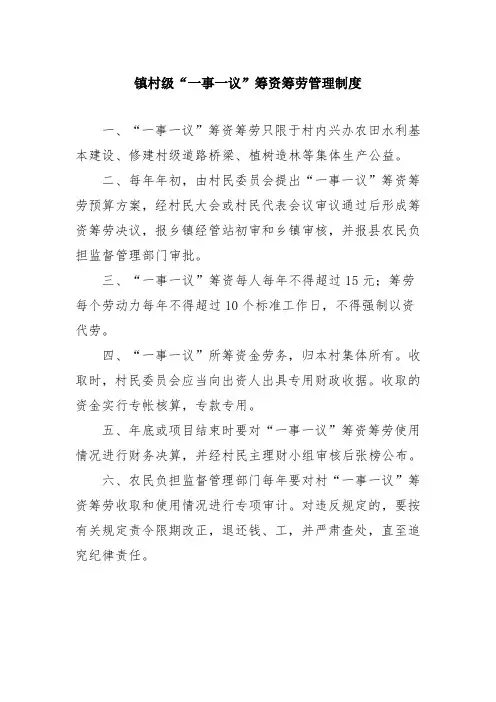 镇村级“一事一议”筹资筹劳管理制度

一、“一事一议”筹资筹劳只限于村内兴办农田水利基本建设、修建村级道路桥梁、植树造林等集体生产公益。

二、每年年初，由村民委员会提出“一事一议”筹资筹劳预算方案，经村民大会或村民代表会议审议通过后形成筹资筹劳决议，报乡镇经管站初审和乡镇审核，并报县农民负担监督管理部门审批。

三、“一事一议”筹资每人每年不得超过15元；筹劳每个劳动力每年不得超过10个标准工作日，不得强制以资代劳。

四、“一事一议”所筹资金劳务，归本村集体所有。收取时，村民委员会应当向出资人出具专用财政收据。收取的资金实行专帐核算，专款专用。

五、年底或项目结束时要对“一事一议”筹资筹劳使用情况进行财务决算，并经村民主理财小组审核后张榜公布。

六、农民负担监督管理部门每年要对村“一事一议”筹资筹劳收取和使用情况进行专项审计。对违反规定的，要按有关规定责令限期改正，退还钱、工，并严肃查处，直至追究纪律责任。